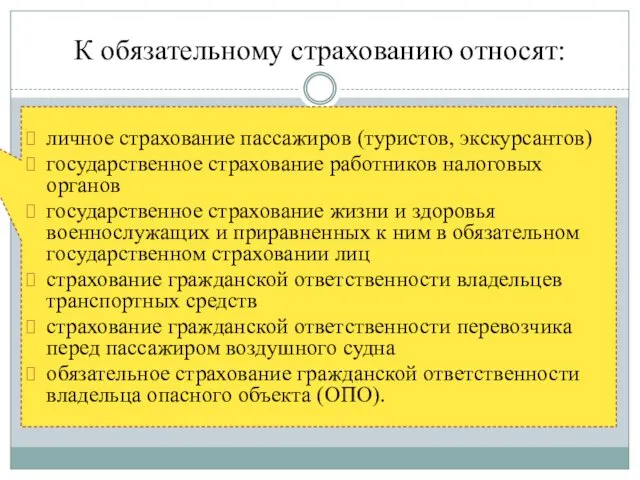 К обязательному страхованию относят:

личное страхование пассажиров (туристов, экскурсантов)
государственное страхование работников налоговых органов
государственное страхование жизни и здоровья военнослужащих и приравненных к ним в обязательном государственном страховании лиц
страхование гражданской ответственности владельцев транспортных средств
страхование гражданской ответственности перевозчика перед пассажиром воздушного судна
обязательное страхование гражданской ответственности владельца опасного объекта (ОПО).